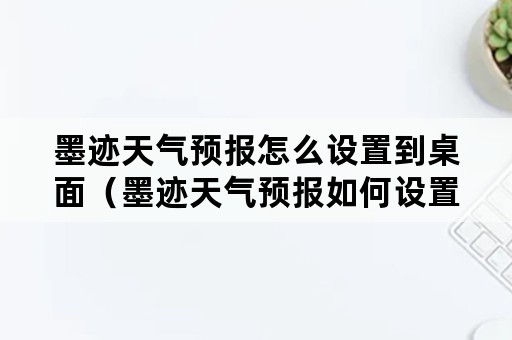 墨迹天气预报怎么设置到桌面（墨迹天气预报如何设置